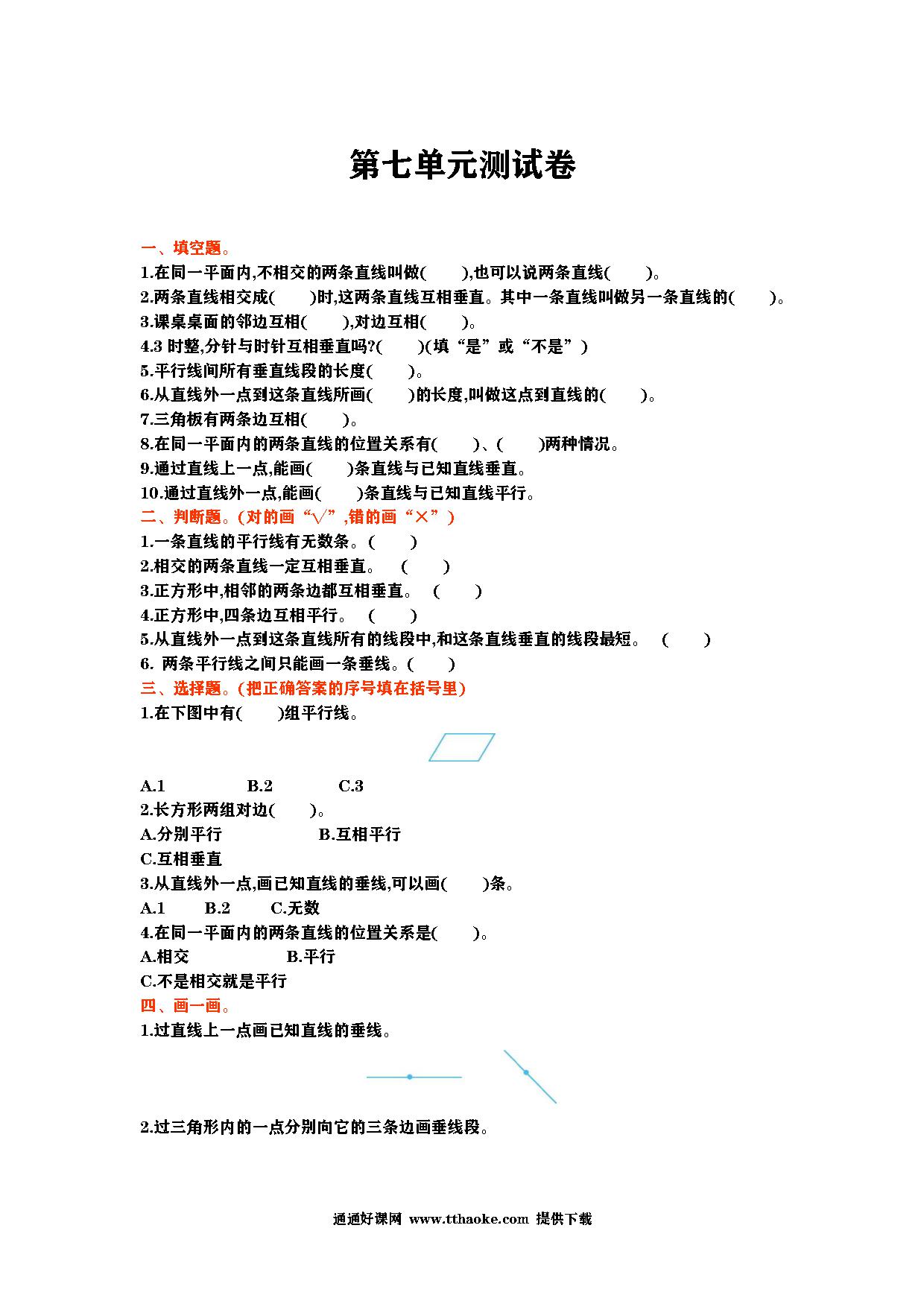 第七单元测试卷

一、填空题。

1.在同一平面内,不相交的两条直线叫做(　　),也可以说两条直线(　　)。

2.两条直线相交成(　　)时,这两条直线互相垂直。其中一条直线叫做另一条直线的(　　)。

3.课桌桌面的邻边互相(　　),对边互相(　　)。

4.3 时整,分针与时针互相垂直吗?(　　)(填“是”或“不是”)

5.平行线间所有垂直线段的长度(　　)。

6.从直线外一点到这条直线所画(　　)的长度,叫做这点到直线的(　　)。

7.三角板有两条边互相(　　)。

8.在同一平面内的两条直线的位置关系有(　　)、(　　)两种情况。

9.通过直线上一点,能画(　　)条直线与已知直线垂直。

10.通过直线外一点,能画(　　)条直线与已知直线平行。

二、判断题。(对的画“√”,错的画“×”)

1.一条直线的平行线有无数条。(　　)

2.相交的两条直线一定互相垂直。　(　　)

3.正方形中,相邻的两条边都互相垂直。　(　　)

4.正方形中,四条边互相平行。　(　　)

5.从直线外一点到这条直线所有的线段中,和这条直线垂直的线段最短。　(　　)

6. 两条平行线之间只能画一条垂线。(　　)

三、选择题。(把正确答案的序号填在括号里)

1.在下图中有(　　)组平行线。

A.1　　B.2　　C.3

2.长方形两组对边(　　)。

A.分别平行　　B.互相平行

C.互相垂直

3.从直线外一点,画已知直线的垂线,可以画(　　)条。

A.1　B.2　C.无数

4.在同一平面内的两条直线的位置关系是(　　)。

A.相交　　B.平行

C.不是相交就是平行

四、画一画。

1.过直线上一点画已知直线的垂线。

2.过三角形内的一点分别向它的三条边画垂线段。

通通好课网 www.tthaoke.com 提供下载